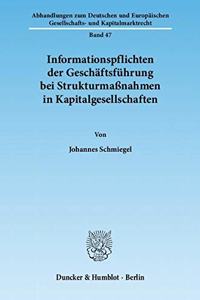 Abhandlungen zum Deutschen und Europäischen Gesellschafts- und Kapitalmarktrecht

Band 47

Informationspflichten der Geschäftsführung bei Strukturmaßnahmen in Kapitalgesellschaften

Von

Johannes Schmiegel

Duncker & Humblot · Berlin